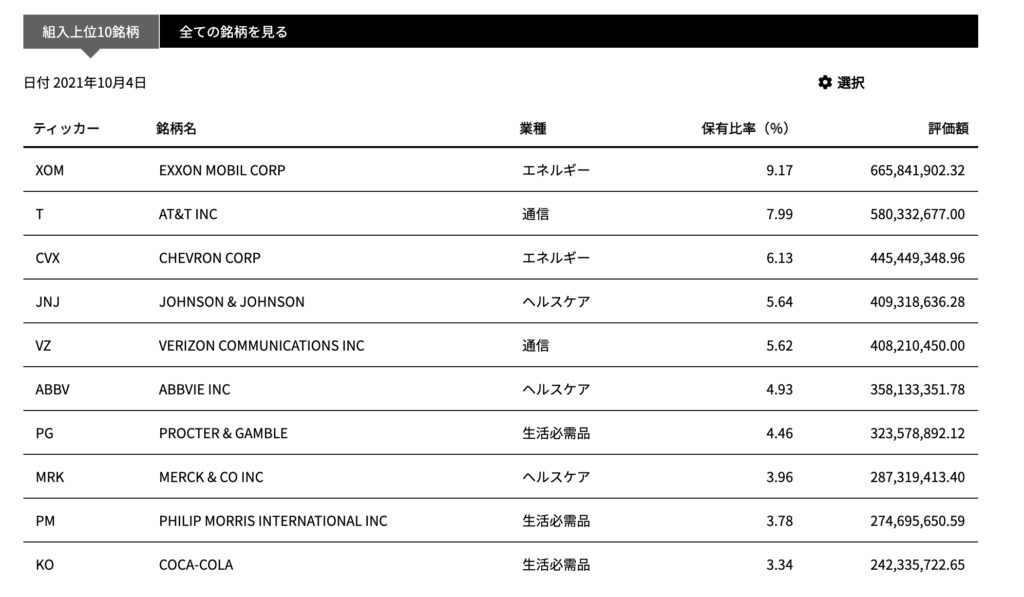 組入上位10銘柄 全ての銘柄を見る

日付 2021年10月4日

選択

| ティッカー | 銘柄名 | 業種 | 保有比率（%） | 評価額 |
|---|---|---|---|---|
| XOM | EXXON MOBIL CORP | エネルギー | 9.17 | 665,841,902.32 |
| T | AT&T INC | 通信 | 7.99 | 580,332,677.00 |
| CVX | CHEVRON CORP | エネルギー | 6.13 | 445,449,348.96 |
| JNJ | JOHNSON & JOHNSON | ヘルスケア | 5.64 | 409,318,636.28 |
| VZ | VERIZON COMMUNICATIONS INC | 通信 | 5.62 | 408,210,450.00 |
| ABBV | ABBVIE INC | ヘルスケア | 4.93 | 358,133,351.78 |
| PG | PROCTER & GAMBLE | 生活必需品 | 4.46 | 323,578,892.12 |
| MRK | MERCK & CO INC | ヘルスケア | 3.96 | 287,319,413.40 |
| PM | PHILIP MORRIS INTERNATIONAL INC | 生活必需品 | 3.78 | 274,695,650.59 |
| KO | COCA-COLA | 生活必需品 | 3.34 | 242,335,722.65 |